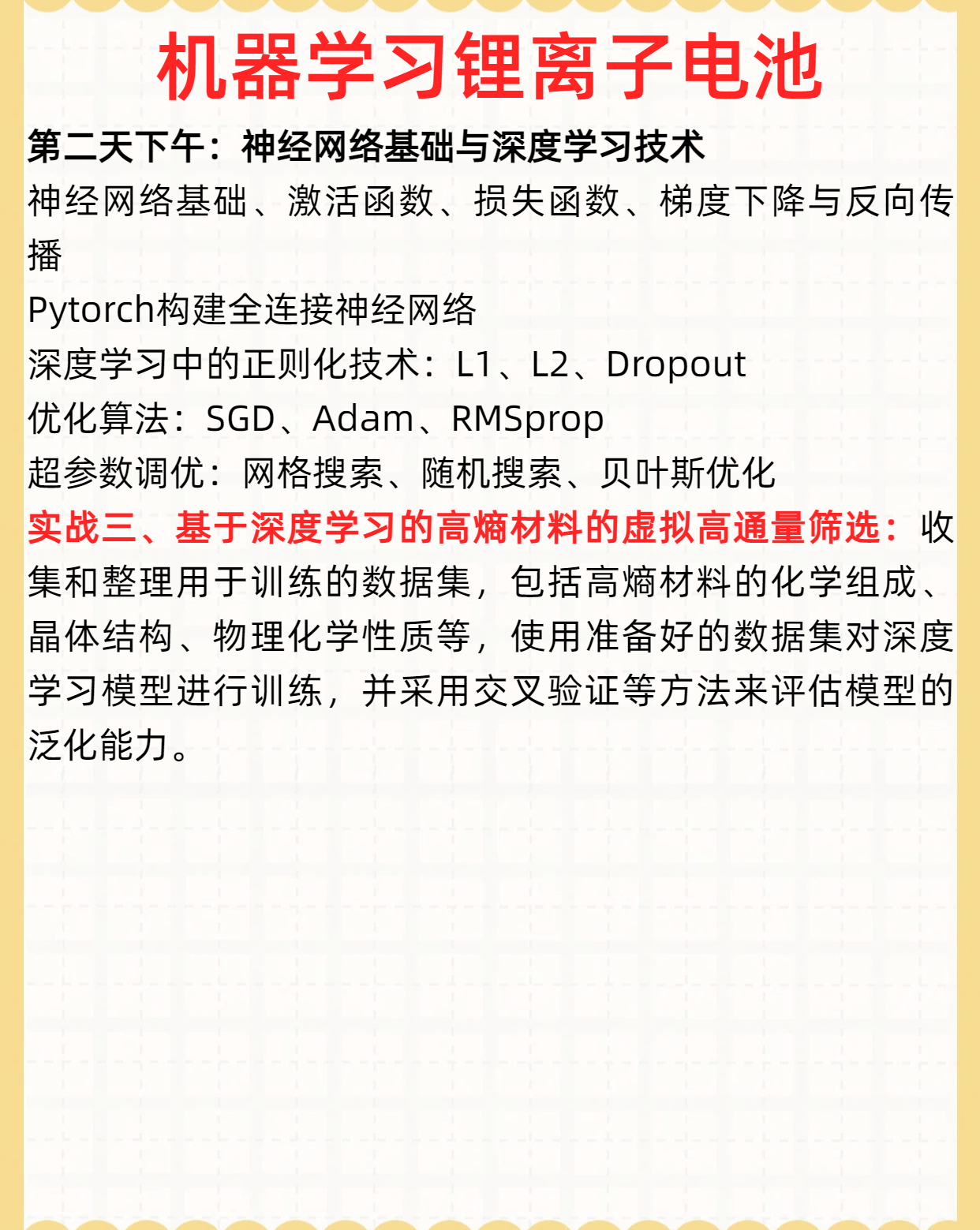 机器学习锂离子电池

第二天下午：神经网络基础与深度学习技术

神经网络基础、激活函数、损失函数、梯度下降与反向传播

Pytorch构建全连接神经网络

深度学习中的正则化技术：L1、L2、Dropout

优化算法：SGD、Adam、RMSprop

超参数调优：网格搜索、随机搜索、贝叶斯优化

实战三、基于深度学习的高熵材料的虚拟高通量筛选：收集和整理用于训练的数据集，包括高熵材料的化学组成、晶体结构、物理化学性质等，使用准备好的数据集对深度学习模型进行训练，并采用交叉验证等方法来评估模型的泛化能力。